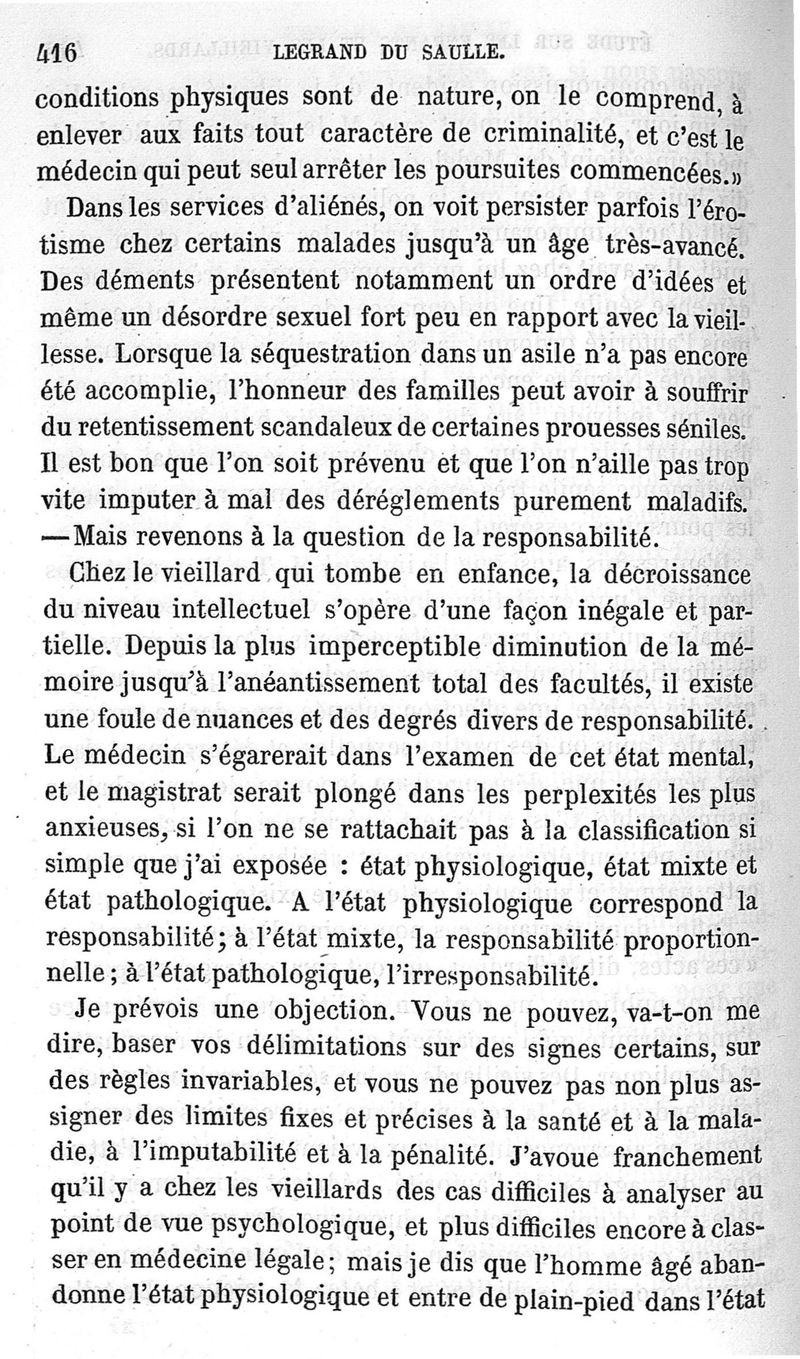 416 LEGRAND DU SAULLE.

conditions physiques sont de nature, on le comprend, à enlever aux faits tout caractère de criminalité, et c'est le médecin qui peut seul arrêter les poursuites commencées.»

Dans les services d'aliénés, on voit persister parfois l'érotisme chez certains malades jusqu'à un âge très-avancé. Des déments présentent notamment un ordre d'idées et même un désordre sexuel fort peu en rapport avec la vieillesse. Lorsque la séquestration dans un asile n'a pas encore été accomplie, l'honneur des familles peut avoir à souffrir du retentissement scandaleux de certaines prouesses séniles. Il est bon que l'on soit prévenu et que l'on n'aille pas trop vite imputer à mal des déréglements purement maladifs. —Mais revenons à la question de la responsabilité.

Chez le vieillard qui tombe en enfance, la décroissance du niveau intellectuel s'opère d'une façon inégale et partielle. Depuis la plus imperceptible diminution de la mémoire jusqu'à l'anéantissement total des facultés, il existe une foule de nuances et des degrés divers de responsabilité. Le médecin s'égarerait dans l'examen de cet état mental, et le magistrat serait plongé dans les perplexités les plus anxieuses, si l'on ne se rattachait pas à la classification si simple que j'ai exposée : état physiologique, état mixte et état pathologique. A l'état physiologique correspond la responsabilité; à l'état mixte, la responsabilité proportionnelle; à l'état pathologique, l'irresponsabilité.

Je prévois une objection. Vous ne pouvez, va-t-on me dire, baser vos délimitations sur des signes certains, sur des règles invariables, et vous ne pouvez pas non plus assigner des limites fixes et précises à la santé et à la maladie, à l'imputabilité et à la pénalité. J'avoue franchement qu'il y a chez les vieillards des cas difficiles à analyser au point de vue psychologique, et plus difficiles encore à classer en médecine légale; mais je dis que l'homme âgé abandonne l'état physiologique et entre de plain-pied dans l'état